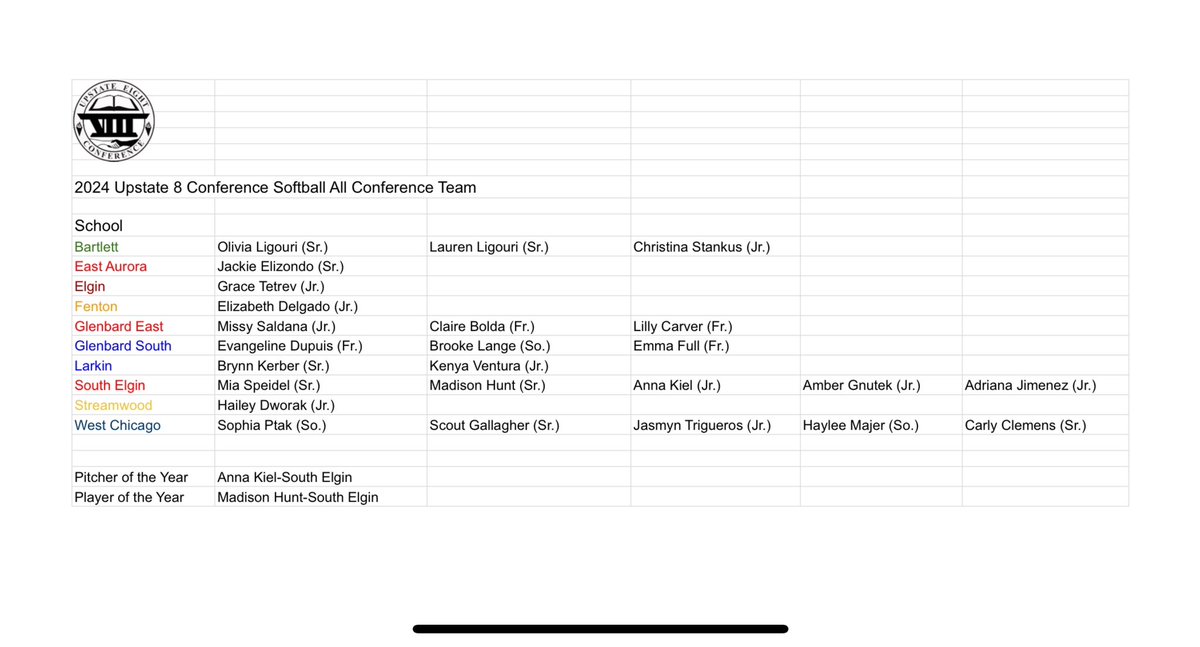 UPSTATE EIGHT CONFERENCE VIII

2024 Upstate 8 Conference Softball All Conference Team

| School | | | | | |
|---|---|---|---|---|---|
| Bartlett | Olivia Ligouri (Sr.) | Lauren Ligouri (Sr.) | Christina Stankus (Jr.) | | |
| East Aurora | Jackie Elizondo (Sr.) | | | | |
| Elgin | Grace Tetrev (Jr.) | | | | |
| Fenton | Elizabeth Delgado (Jr.) | | | | |
| Glenbard East | Missy Saldana (Jr.) | Claire Bolda (Fr.) | Lilly Carver (Fr.) | | |
| Glenbard South | Evangeline Dupuis (Fr.) | Brooke Lange (So.) | Emma Full (Fr.) | | |
| Larkin | Brynn Kerber (Sr.) | Kenya Ventura (Jr.) | | | |
| South Elgin | Mia Speidel (Sr.) | Madison Hunt (Sr.) | Anna Kiel (Jr.) | Amber Gnutek (Jr.) | Adriana Jimenez (Jr.) |
| Streamwood | Hailey Dworak (Jr.) | | | | |
| West Chicago | Sophia Ptak (So.) | Scout Gallagher (Sr.) | Jasmyn Trigueros (Jr.) | Haylee Majer (So.) | Carly Clemens (Sr.) |
| | | | | | |
| Pitcher of the Year | Anna Kiel-South Elgin | | | | |
| Player of the Year | Madison Hunt-South Elgin | | | | |